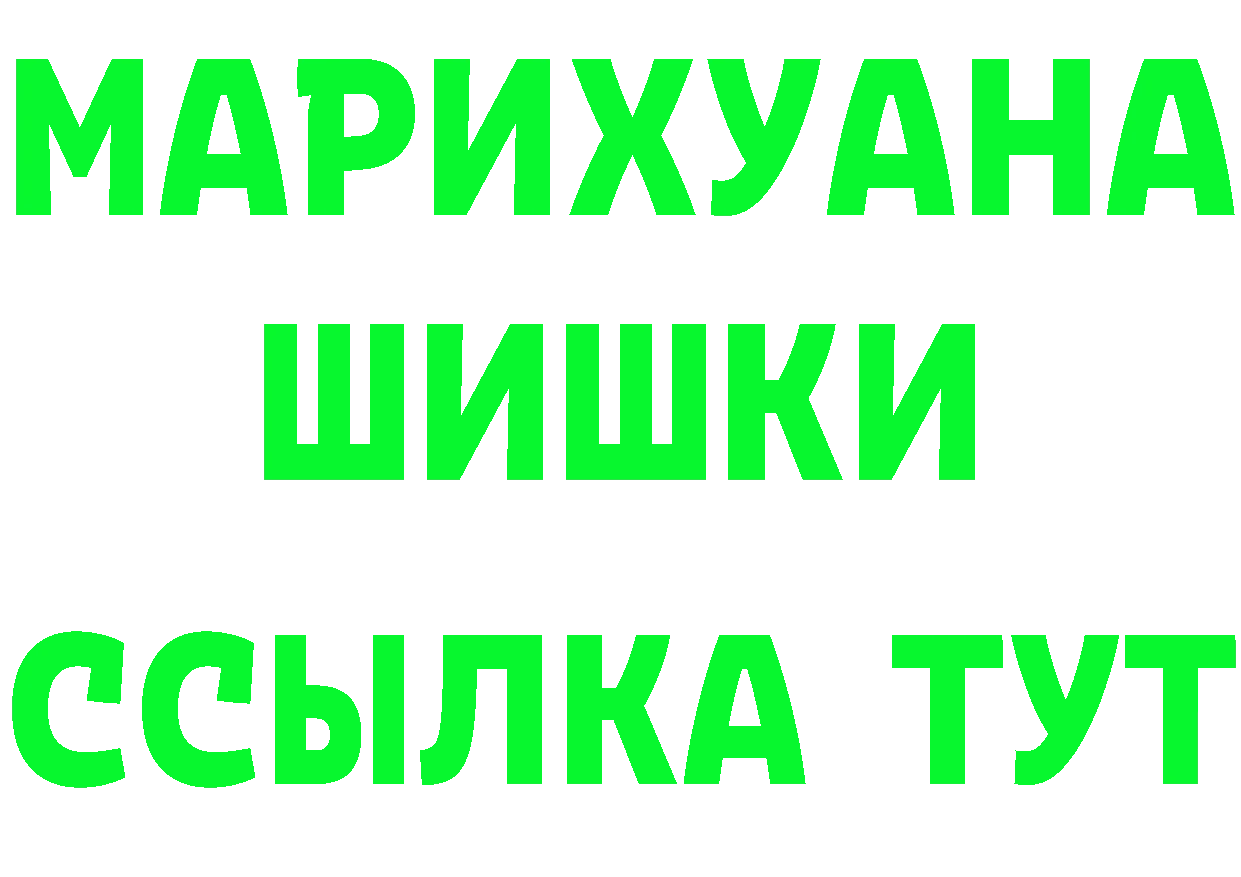 МАРИХУАНА
ШИШКИ
ССЫЛКА ТУТ